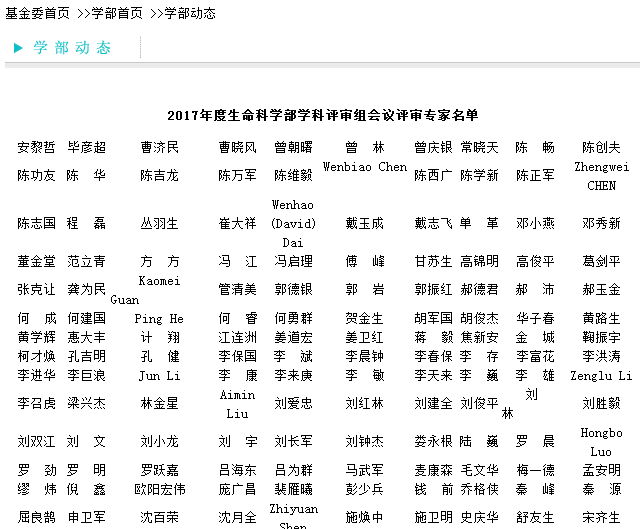 基金委首页 >>学部首页 >>学部动态

学部动态

2017年度生命科学部学科评审组会议评审专家名单

| | | | | | | | | | |
|---|---|---|---|---|---|---|---|---|---|
| 安黎哲 | 毕彦超 | 曹济民 | 曹晓风 | 曾朝曙 | 曾 林 | 曾庆银 | 常晓天 | 陈 畅 | 陈创夫 |
| 陈功友 | 陈 华 | 陈吉龙 | 陈万军 | 陈维毅 | Wenbiao Chen | 陈西广 | 陈学新 | 陈正军 | Zhengwei CHEN |
| 陈志国 | 程 磊 | 丛羽生 | 崔大祥 | Wenhao (David) Dai | 戴玉成 | 戴志飞 | 单 革 | 邓小燕 | 邓秀新 |
| 董金堂 | 范立青 | 方 方 | 冯 江 | 冯启理 | 傅 峰 | 甘苏生 | 高锦明 | 高俊平 | 葛剑平 |
| 张克让 | 龚为民 | Kaomei Guan | 管清美 | 郭德银 | 郭 岩 | 郭振红 | 郝德君 | 郝 沛 | 郝玉金 |
| 何 成 | 何建国 | Ping He | 何 香 | 何勇群 | 贺金生 | 胡军国 | 胡俊杰 | 华子春 | 黄路生 |
| 黄学辉 | 惠大丰 | 计 翔 | 江连洲 | 姜道宏 | 姜卫红 | 蒋 毅 | 焦新安 | 金 城 | 鞠振宇 |
| 柯才焕 | 孔吉明 | 孔 健 | 李保国 | 李 斌 | 李晨钟 | 李春保 | 李 存 | 李富花 | 李洪涛 |
| 李进华 | 李巨浪 | Jun Li | 李 康 | 李来庚 | 李 敏 | 李天来 | 李 巍 | 李 雄 | Zenglu Li |
| 李召虎 | 梁兴杰 | 林金星 | Aimin Liu | 刘爱忠 | 刘红林 | 刘建全 | 刘俊平 | 刘 林 | 刘胜毅 |
| 刘双江 | 刘 文 | 刘小龙 | 刘 宇 | 刘长军 | 刘钟杰 | 娄永根 | 陆 巍 | 罗 晨 | Hongbo Luo |
| 罗 劲 | 罗 明 | 罗跃嘉 | 吕海东 | 吕为群 | 马武军 | 麦康森 | 毛文华 | 梅一德 | 孟安明 |
| 缪 炜 | 倪 鑫 | 欧阳宏伟 | 庞广昌 | 裴雁曦 | 彭少兵 | 钱 前 | 乔格侠 | 秦 峰 | 秦 源 |
| 屈良鹄 | 申卫军 | 沈百荣 | 沈月全 | Zhiyuan Shen | 施焕中 | 施卫明 | 史庆华 | 舒友生 | 宋齐生 |